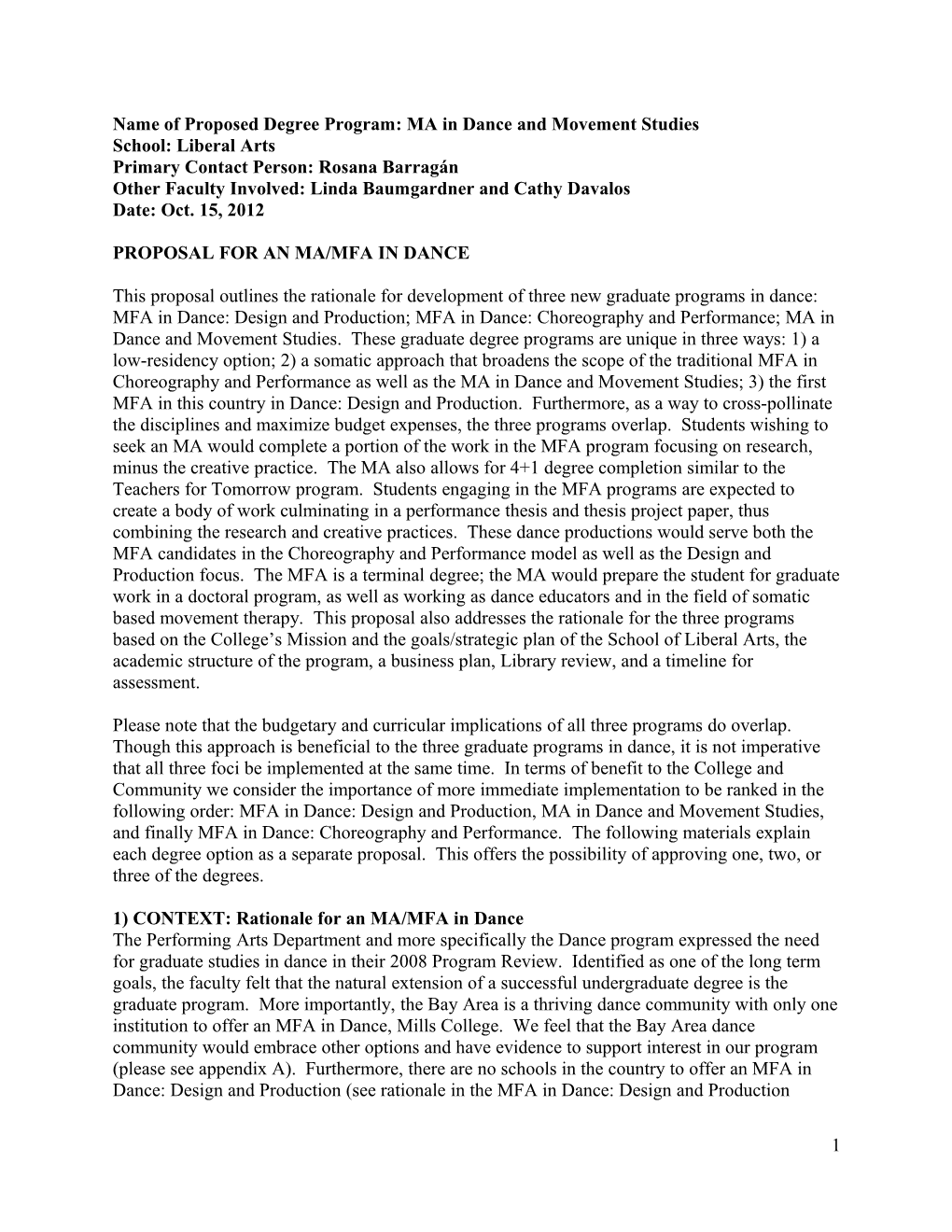 Name of Proposed Degree Program: MA in Dance and Movement Studies
School: Liberal Arts
Primary Contact Person: Rosana Barragán
Other Faculty Involved: Linda Baumgardner and Cathy Davalos
Date: Oct. 15, 2012

PROPOSAL FOR AN MA/MFA IN DANCE

This proposal outlines the rationale for development of three new graduate programs in dance: MFA in Dance: Design and Production; MFA in Dance: Choreography and Performance; MA in Dance and Movement Studies. These graduate degree programs are unique in three ways: 1) a low-residency option; 2) a somatic approach that broadens the scope of the traditional MFA in Choreography and Performance as well as the MA in Dance and Movement Studies; 3) the first MFA in this country in Dance: Design and Production. Furthermore, as a way to cross-pollinate the disciplines and maximize budget expenses, the three programs overlap. Students wishing to seek an MA would complete a portion of the work in the MFA program focusing on research, minus the creative practice. The MA also allows for 4+1 degree completion similar to the Teachers for Tomorrow program. Students engaging in the MFA programs are expected to create a body of work culminating in a performance thesis and thesis project paper, thus combining the research and creative practices. These dance productions would serve both the MFA candidates in the Choreography and Performance model as well as the Design and Production focus. The MFA is a terminal degree; the MA would prepare the student for graduate work in a doctoral program, as well as working as dance educators and in the field of somatic based movement therapy. This proposal also addresses the rationale for the three programs based on the College's Mission and the goals/strategic plan of the School of Liberal Arts, the academic structure of the program, a business plan, Library review, and a timeline for assessment.

Please note that the budgetary and curricular implications of all three programs do overlap. Though this approach is beneficial to the three graduate programs in dance, it is not imperative that all three foci be implemented at the same time. In terms of benefit to the College and Community we consider the importance of more immediate implementation to be ranked in the following order: MFA in Dance: Design and Production, MA in Dance and Movement Studies, and finally MFA in Dance: Choreography and Performance. The following materials explain each degree option as a separate proposal. This offers the possibility of approving one, two, or three of the degrees.

1) CONTEXT: Rationale for an MA/MFA in Dance
The Performing Arts Department and more specifically the Dance program expressed the need for graduate studies in dance in their 2008 Program Review. Identified as one of the long term goals, the faculty felt that the natural extension of a successful undergraduate degree is the graduate program. More importantly, the Bay Area is a thriving dance community with only one institution to offer an MFA in Dance, Mills College. We feel that the Bay Area dance community would embrace other options and have evidence to support interest in our program (please see appendix A). Furthermore, there are no schools in the country to offer an MFA in Dance: Design and Production (see rationale in the MFA in Dance: Design and Production

1